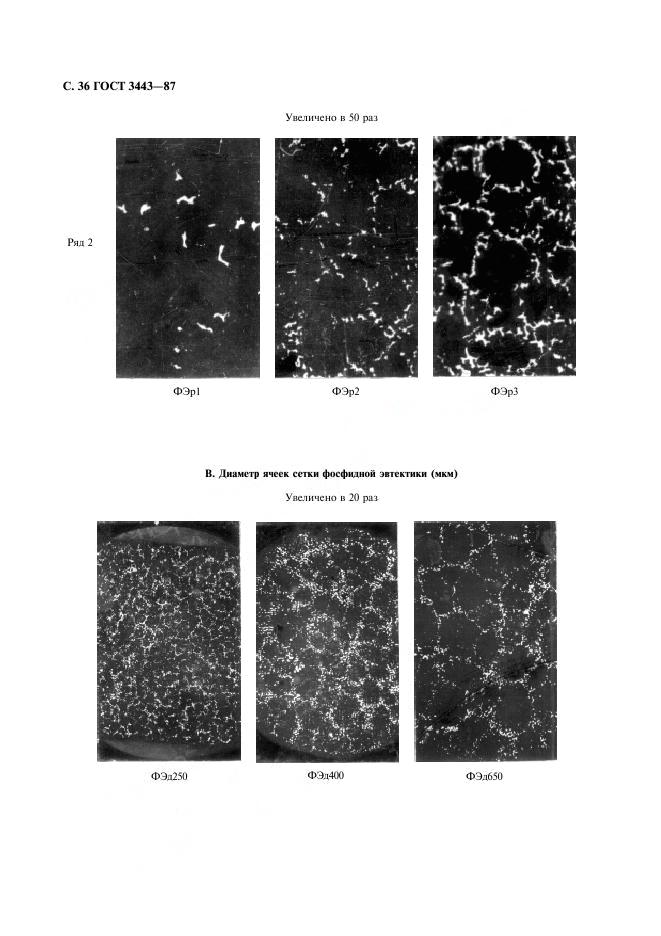 С. 36 ГОСТ 3443—87

Увеличено в 50 раз

Ряд 2

ФЭр1

ФЭр2

ФЭр3

В. Диаметр ячеек сетки фосфидной эвтектики (мкм)

Увеличено в 20 раз

ФЭд250

ФЭд400

ФЭд650